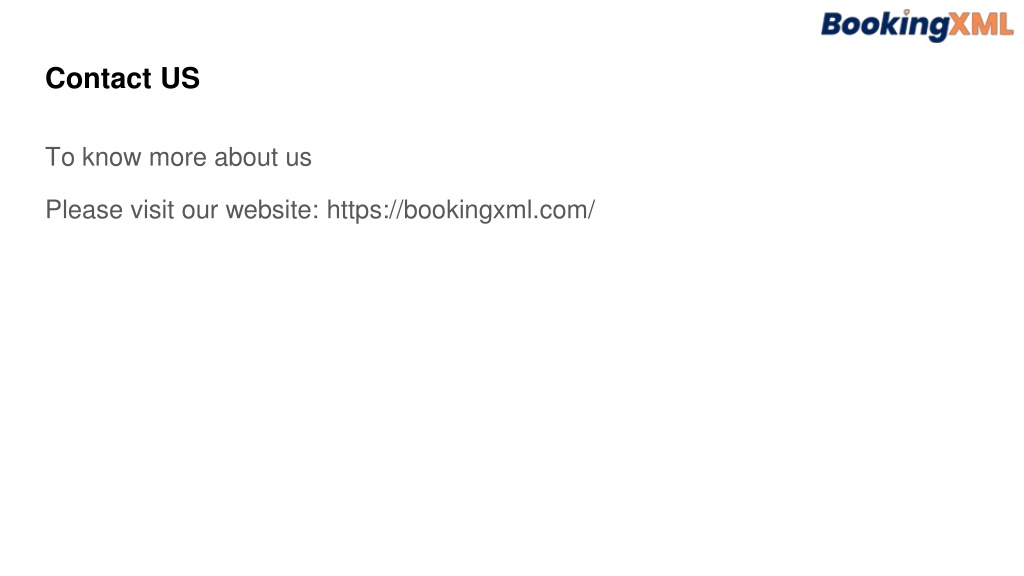 BookingXML

Contact US

To know more about us

Please visit our website: https://bookingxml.com/